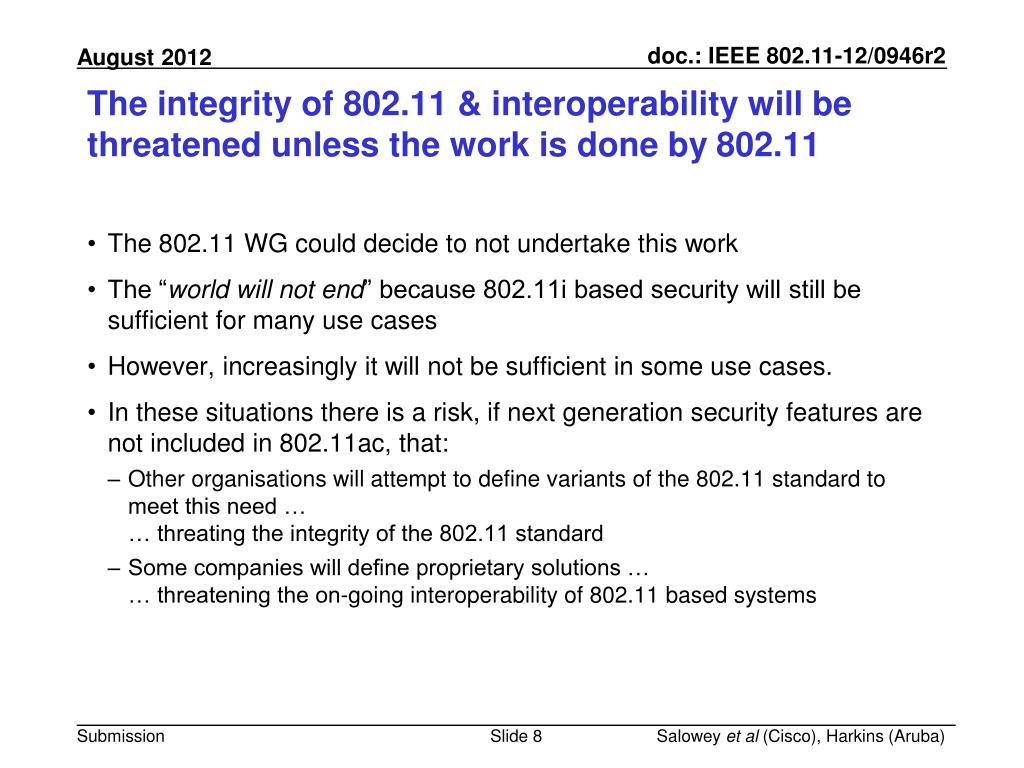 August 2012

doc.: IEEE 802.11-12/0946r2

The integrity of 802.11 & interoperability will be threatened unless the work is done by 802.11

• The 802.11 WG could decide to not undertake this work

• The “world will not end” because 802.11i based security will still be sufficient for many use cases

• However, increasingly it will not be sufficient in some use cases.

• In these situations there is a risk, if next generation security features are not included in 802.11ac, that:

– Other organisations will attempt to define variants of the 802.11 standard to meet this need …
… threating the integrity of the 802.11 standard

– Some companies will define proprietary solutions …
… threatening the on-going interoperability of 802.11 based systems

Submission

Slide 8

Salowey et al (Cisco), Harkins (Aruba)